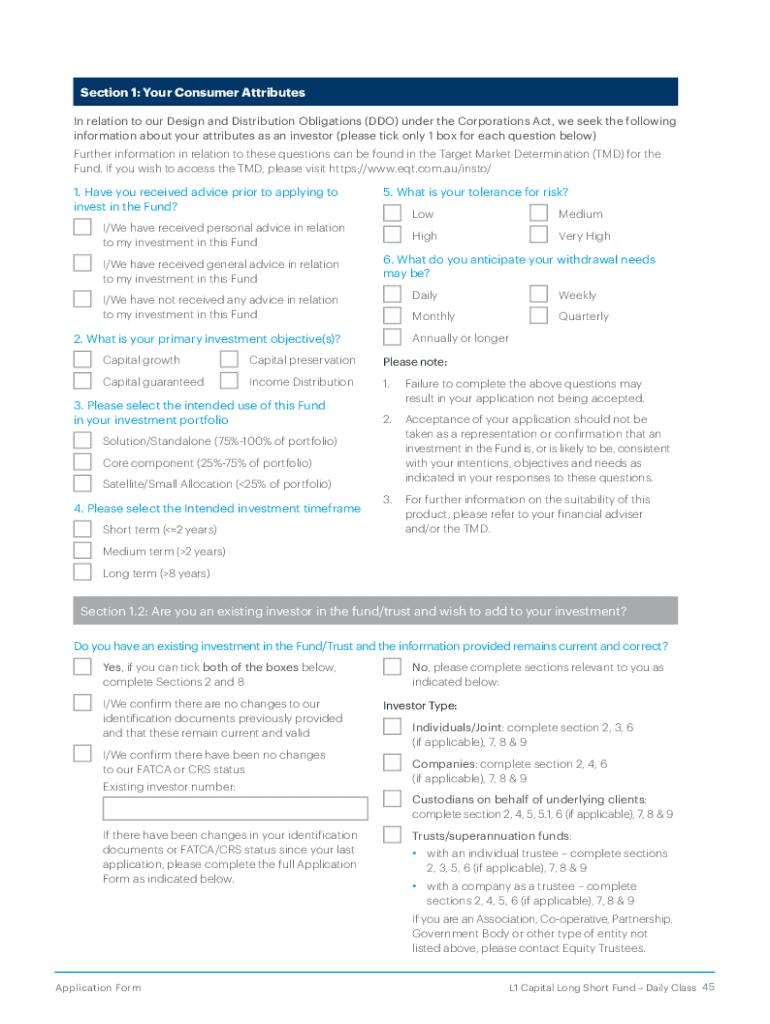 Section 1: Your Consumer Attributes

In relation to our Design and Distribution Obligations (DDO) under the Corporations Act, we seek the following information about your attributes as an investor (please tick only 1 box for each question below)

Further information in relation to these questions can be found in the Target Market Determination (TMD) for the Fund. If you wish to access the TMD, please visit https://www.eqt.com.au/insto/

1. Have you received advice prior to applying to invest in the Fund?

I/We have received personal advice in relation to my investment in this Fund

I/We have received general advice in relation to my investment in this Fund

I/We have not received any advice in relation to my investment in this Fund

2. What is your primary investment objective(s)?

Capital growth

Capital preservation

Capital guaranteed

Income Distribution

3. Please select the intended use of this Fund in your investment portfolio

Solution/Standalone (75%-100% of portfolio)

Core component (25%-75% of portfolio)

Satellite/Small Allocation (<25% of portfolio)

4. Please select the Intended investment timeframe

Short term (<=2 years)

Medium term (>2 years)

Long term (>8 years)

5. What is your tolerance for risk?

Low

Medium

High

Very High

6. What do you anticipate your withdrawal needs may be?

Daily

Weekly

Monthly

Quarterly

Annually or longer

Please note:

1. Failure to complete the above questions may result in your application not being accepted.

2. Acceptance of your application should not be taken as a representation or confirmation that an investment in the Fund is, or is likely to be, consistent with your intentions, objectives and needs as indicated in your responses to these questions.

3. For further information on the suitability of this product, please refer to your financial adviser and/or the TMD.

Section 1.2: Are you an existing investor in the fund/trust and wish to add to your investment?

Do you have an existing investment in the Fund/Trust and the information provided remains current and correct?

Yes, if you can tick both of the boxes below, complete Sections 2 and 8

I/We confirm there are no changes to our identification documents previously provided and that these remain current and valid

I/We confirm there have been no changes to our FATCA or CRS status

Existing investor number:

If there have been changes in your identification documents or FATCA/CRS status since your last application, please complete the full Application Form as indicated below.

No, please complete sections relevant to you as indicated below:

Investor Type:

Individuals/Joint: complete section 2, 3, 6 (if applicable), 7, 8 & 9

Companies: complete section 2, 4, 6 (if applicable), 7, 8 & 9

Custodians on behalf of underlying clients: complete section 2, 4, 5, 5.1, 6 (if applicable), 7, 8 & 9

Trusts/superannuation funds:

• with an individual trustee – complete sections 2, 3, 5, 6 (if applicable), 7, 8 & 9

• with a company as a trustee – complete sections 2, 4, 5, 6 (if applicable), 7, 8 & 9

If you are an Association, Co-operative, Partnership, Government Body or other type of entity not listed above, please contact Equity Trustees.

Application Form

L1 Capital Long Short Fund – Daily Class 45